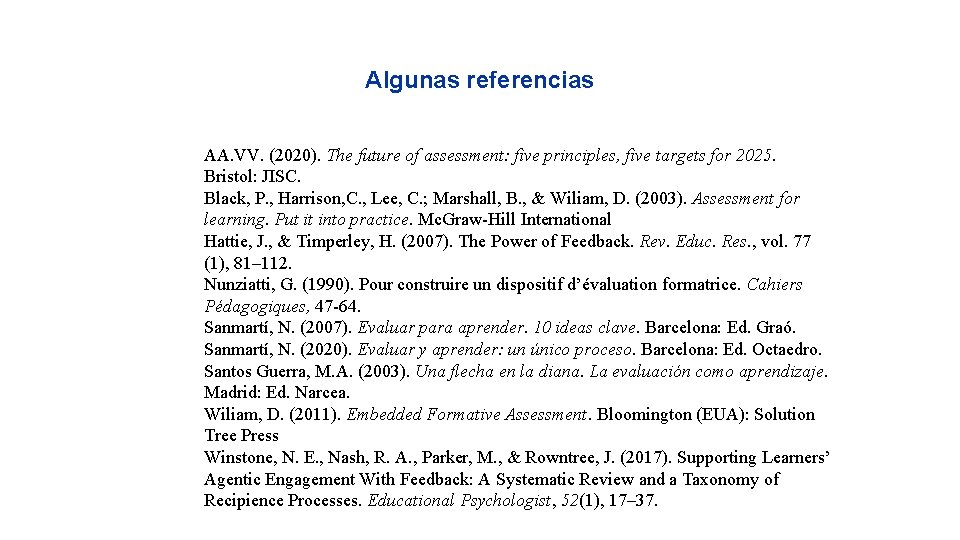 Algunas referencias

AA.VV. (2020). The future of assessment: five principles, five targets for 2025. Bristol: JISC.
Black, P., Harrison,C., Lee, C.; Marshall, B., & Wiliam, D. (2003). Assessment for learning. Put it into practice. Mc.Graw-Hill International
Hattie, J., & Timperley, H. (2007). The Power of Feedback. Rev. Educ. Res., vol. 77 (1), 81–112.
Nunziatti, G. (1990). Pour construire un dispositif d'évaluation formatrice. Cahiers Pédagogiques, 47-64.
Sanmartí, N. (2007). Evaluar para aprender. 10 ideas clave. Barcelona: Ed. Graó.
Sanmartí, N. (2020). Evaluar y aprender: un único proceso. Barcelona: Ed. Octaedro.
Santos Guerra, M.A. (2003). Una flecha en la diana. La evaluación como aprendizaje. Madrid: Ed. Narcea.
Wiliam, D. (2011). Embedded Formative Assessment. Bloomington (EUA): Solution Tree Press
Winstone, N. E., Nash, R. A., Parker, M., & Rowntree, J. (2017). Supporting Learners' Agentic Engagement With Feedback: A Systematic Review and a Taxonomy of Recipience Processes. Educational Psychologist, 52(1), 17–37.